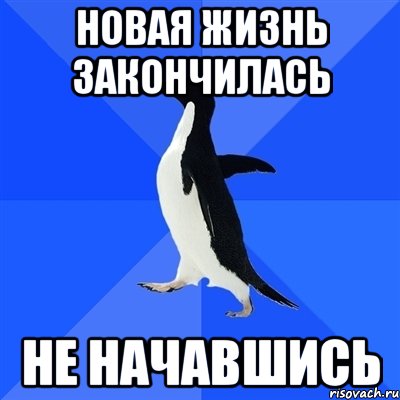 НОВАЯ ЖИЗНЬ ЗАКОНЧИЛАСЬ

НЕ НАЧАВШИСЬ

risovach.ru